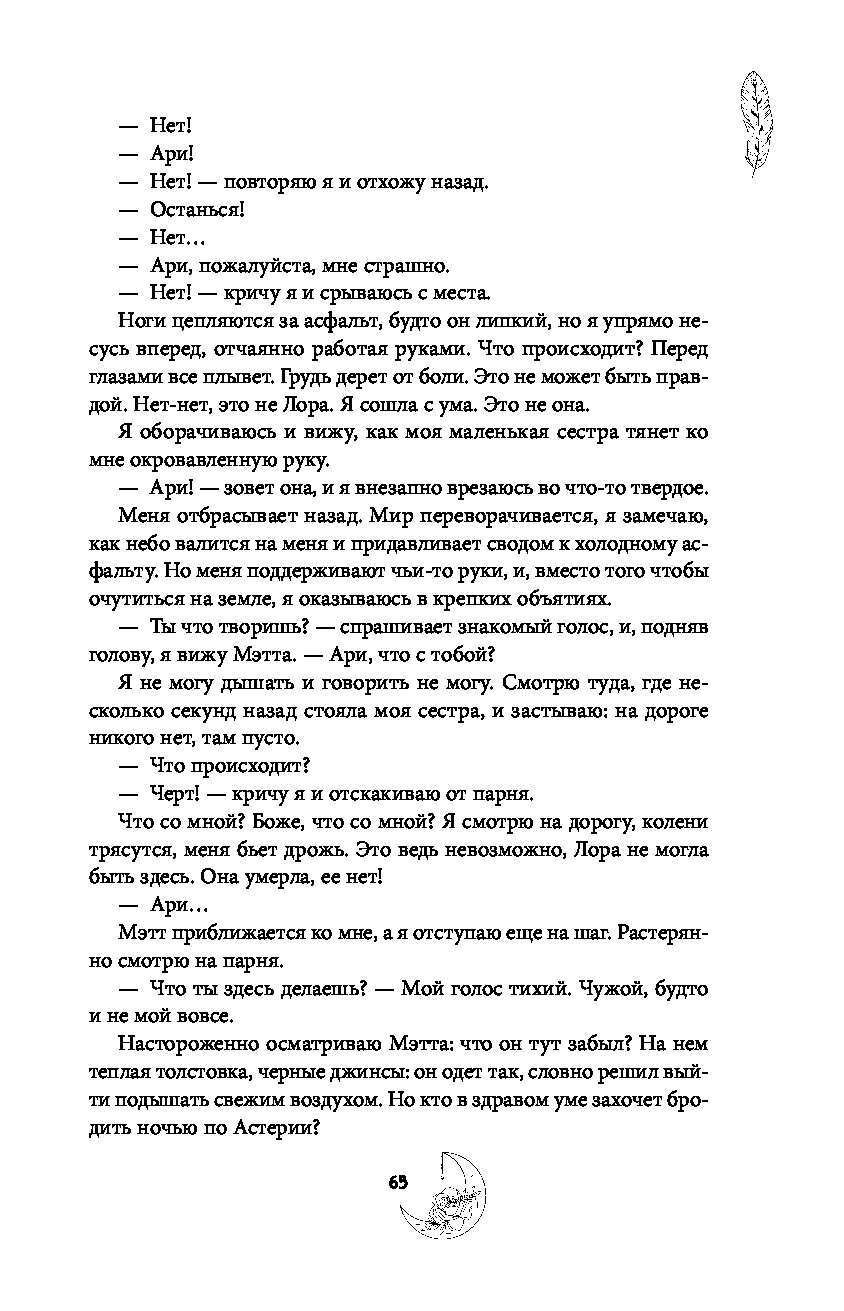 — Нет!
— Ари!
— Нет! — повторяю я и отхожу назад.
— Останься!
— Нет…
— Ари, пожалуйста, мне страшно.
— Нет! — кричу я и срываюсь с места.

Ноги цепляются за асфальт, будто он липкий, но я упрямо несусь вперед, отчаянно работая руками. Что происходит? Перед глазами все плывет. Грудь дерет от боли. Это не может быть правдой. Нет-нет, это не Лора. Я сошла с ума. Это не она.

Я оборачиваюсь и вижу, как моя маленькая сестра тянет ко мне окровавленную руку.

— Ари! — зовет она, и я внезапно врезаюсь во что-то твердое.

Меня отбрасывает назад. Мир переворачивается, я замечаю, как небо валится на меня и придавливает сводом к холодному асфальту. Но меня поддерживают чьи-то руки, и, вместо того чтобы очутиться на земле, я оказываюсь в крепких объятиях.

— Ты что творишь? — спрашивает знакомый голос, и, подняв голову, я вижу Мэтта. — Ари, что с тобой?

Я не могу дышать и говорить не могу. Смотрю туда, где несколько секунд назад стояла моя сестра, и застываю: на дороге никого нет, там пусто.

— Что происходит?
— Черт! — кричу я и отскакиваю от парня.

Что со мной? Боже, что со мной? Я смотрю на дорогу, колени трясутся, меня бьет дрожь. Это ведь невозможно, Лора не могла быть здесь. Она умерла, ее нет!

— Ари…

Мэтт приближается ко мне, а я отступаю еще на шаг. Растерянно смотрю на парня.

— Что ты здесь делаешь? — Мой голос тихий. Чужой, будто и не мой вовсе.

Настороженно осматриваю Мэтта: что он тут забыл? На нем теплая толстовка, черные джинсы: он одет так, словно решил выйти подышать свежим воздухом. Но кто в здравом уме захочет бродить ночью по Астерии?

63